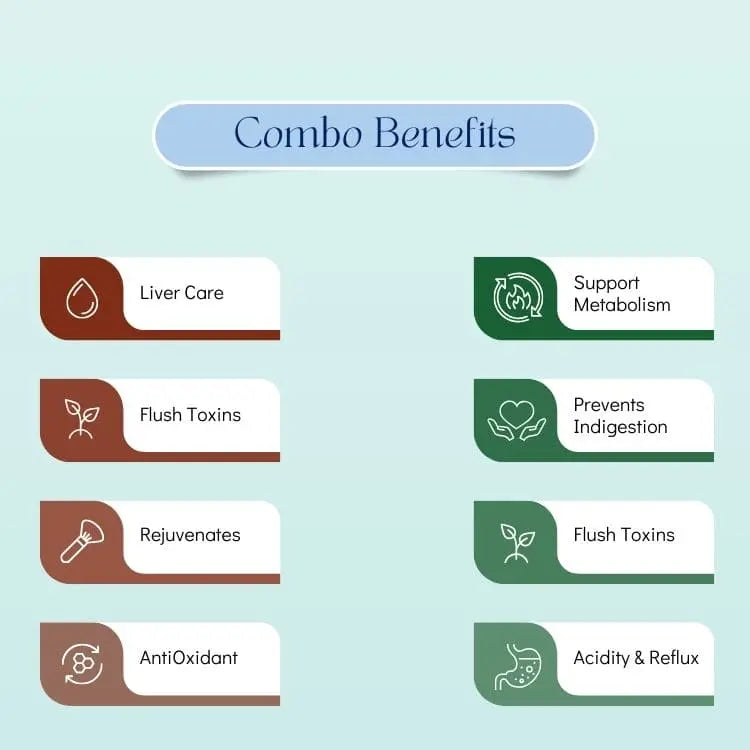 Combo Benefits

Liver Care

Flush Toxins

Rejuvenates

AntiOxidant

Support Metabolism

Prevents Indigestion

Flush Toxins

Acidity & Reflux